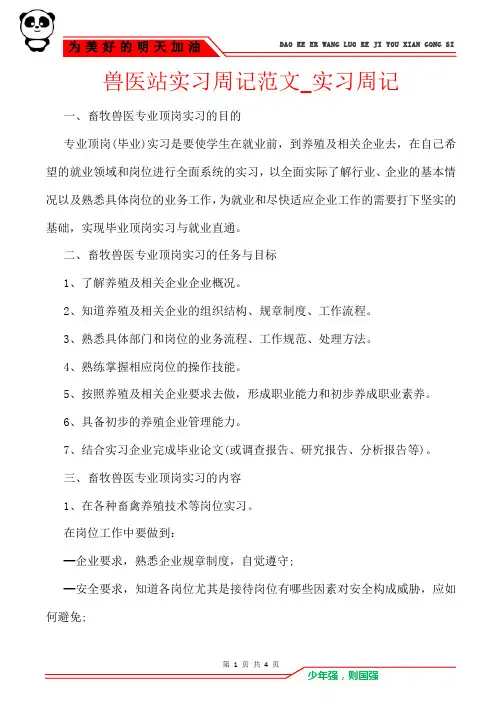 为美好的明天加油

DAO KE ER WANG LUO KE JI YOU XIAN GONG SI

兽医站实习周记范文_实习周记

一、畜牧兽医专业顶岗实习的目的

专业顶岗(毕业)实习是要使学生在就业前，到养殖及相关企业去，在自己希望的就业领域和岗位进行全面系统的实习，以全面实际了解行业、企业的基本情况以及熟悉具体岗位的业务工作，为就业和尽快适应企业工作的需要打下坚实的基础，实现毕业顶岗实习与就业直通。

二、畜牧兽医专业顶岗实习的任务与目标

1、了解养殖及相关企业企业概况。

2、知道养殖及相关企业的组织结构、规章制度、工作流程。

3、熟悉具体部门和岗位的业务流程、工作规范、处理方法。

4、熟练掌握相应岗位的操作技能。

5、按照养殖及相关企业要求去做，形成职业能力和初步养成职业素养。

6、具备初步的养殖企业管理能力。

7、结合实习企业完成毕业论文(或调查报告、研究报告、分析报告等)。

三、畜牧兽医专业顶岗实习的内容

1、在各种畜禽养殖技术等岗位实习。

在岗位工作中要做到:

—企业要求，熟悉企业规章制度，自觉遵守;

—安全要求，知道各岗位尤其是接待岗位有哪些因素对安全构成威胁，应如何避免;

第 1 页 共 4 页

少年强，则国强